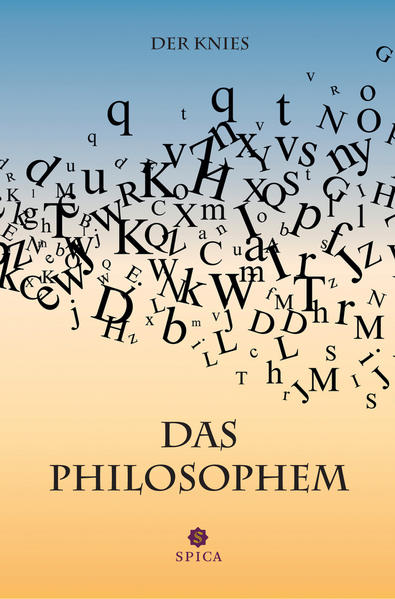 DER KNIES

DAS PHILOSOPHEM

S
SPICA